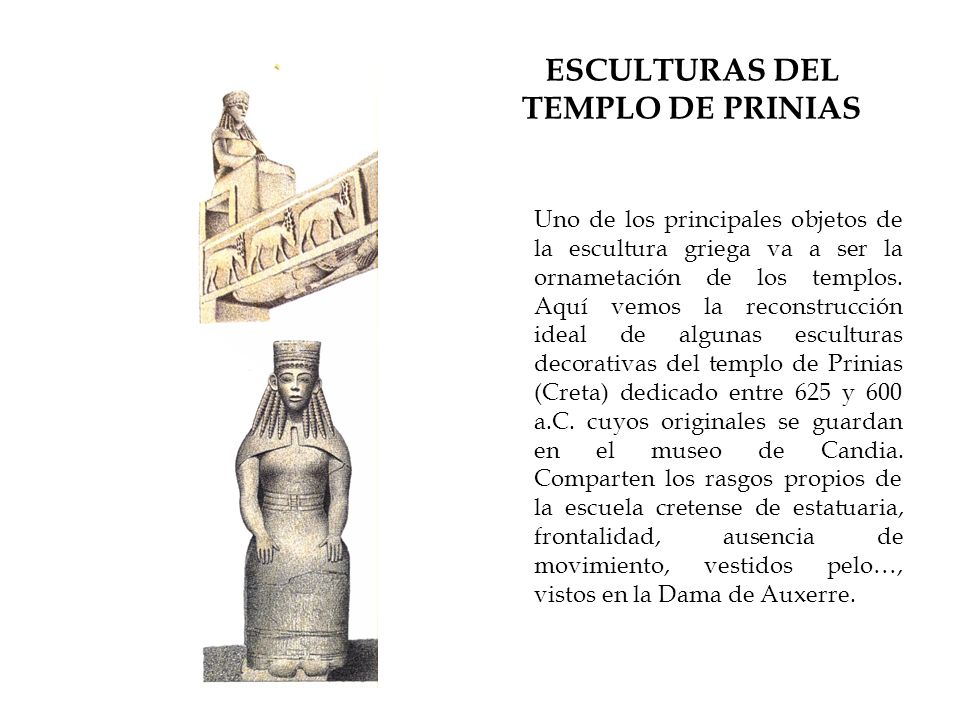 ESCULTURAS DEL TEMPLO DE PRINIAS

Uno de los principales objetos de la escultura griega va a ser la ornametación de los templos. Aquí vemos la reconstrucción ideal de algunas esculturas decorativas del templo de Prinias (Creta) dedicado entre 625 y 600 a.C. cuyos originales se guardan en el museo de Candia. Comparten los rasgos propios de la escuela cretense de estatuaria, frontalidad, ausencia de movimiento, vestidos pelo…, vistos en la Dama de Auxerre.